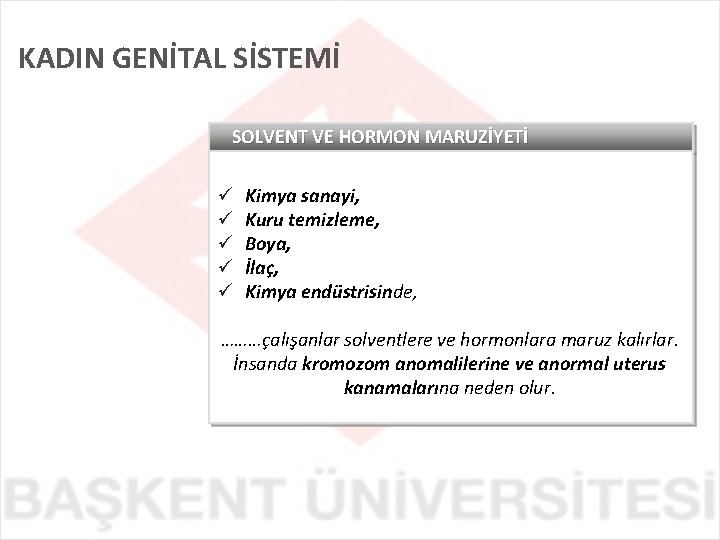 KADIN GENİTAL SİSTEMİ

SOLVENT VE HORMON MARUZİYETİ

✓ Kimya sanayi,
✓ Kuru temizleme,
✓ Boya,
✓ İlaç,
✓ Kimya endüstrisinde,

……..çalışanlar solventlere ve hormonlara maruz kalırlar. İnsanda kromozom anomalilerine ve anormal uterus kanamalarına neden olur.

BAŞKENT ÜNİVERSİTESİ